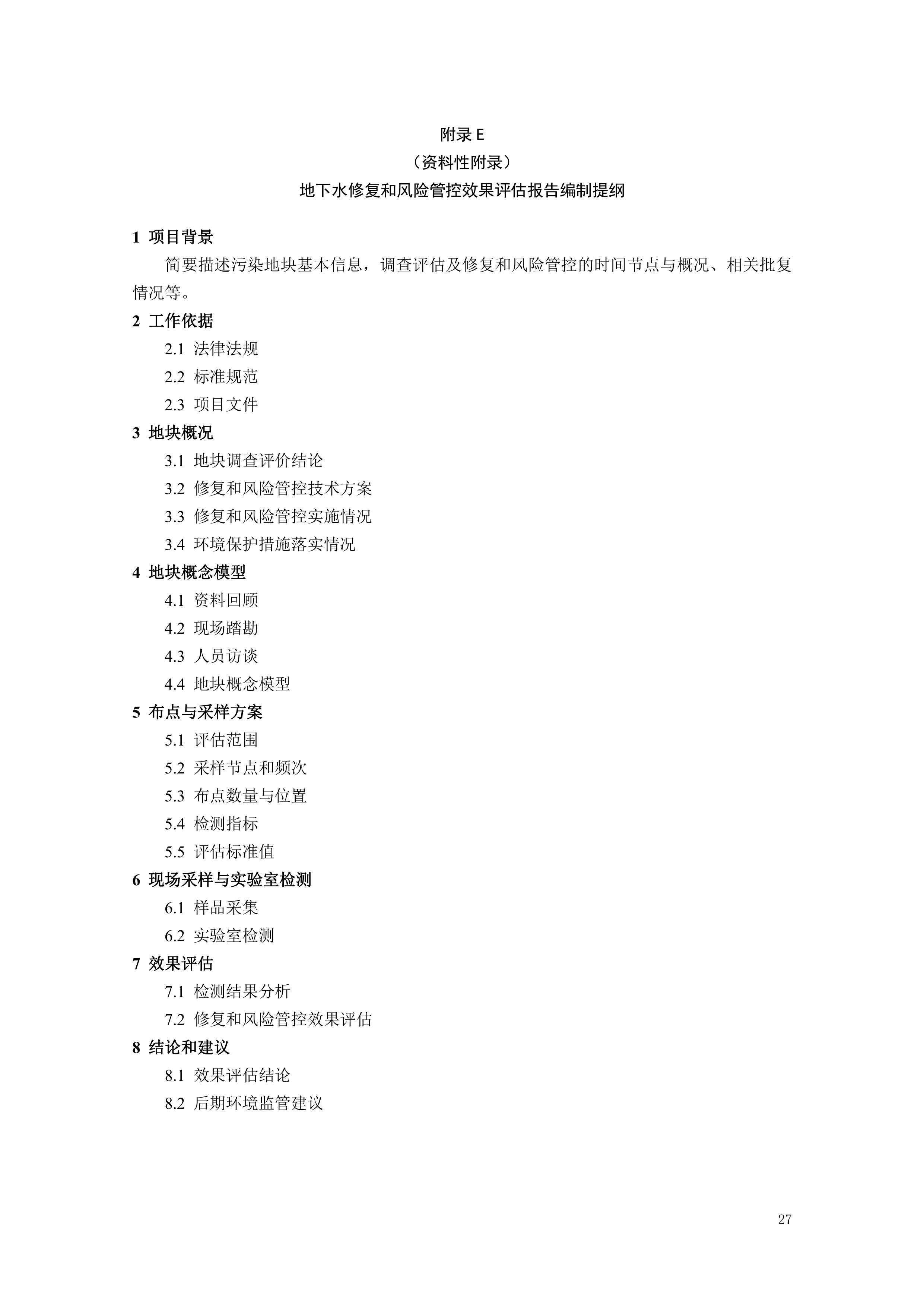 附录 E
（资料性附录）
地下水修复和风险管控效果评估报告编制提纲

1 项目背景

简要描述污染地块基本信息，调查评估及修复和风险管控的时间节点与概况、相关批复情况等。

2 工作依据

2.1 法律法规

2.2 标准规范

2.3 项目文件

3 地块概况

3.1 地块调查评价结论

3.2 修复和风险管控技术方案

3.3 修复和风险管控实施情况

3.4 环境保护措施落实情况

4 地块概念模型

4.1 资料回顾

4.2 现场踏勘

4.3 人员访谈

4.4 地块概念模型

5 布点与采样方案

5.1 评估范围

5.2 采样节点和频次

5.3 布点数量与位置

5.4 检测指标

5.5 评估标准值

6 现场采样与实验室检测

6.1 样品采集

6.2 实验室检测

7 效果评估

7.1 检测结果分析

7.2 修复和风险管控效果评估

8 结论和建议

8.1 效果评估结论

8.2 后期环境监管建议

27